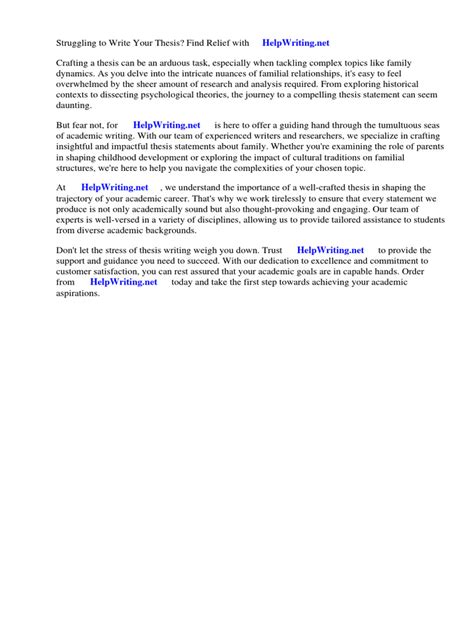 Struggling to Write Your Thesis? Find Relief with HelpWriting.net

Crafting a thesis can be an arduous task, especially when tackling complex topics like family dynamics. As you delve into the intricate nuances of familial relationships, it's easy to feel overwhelmed by the sheer amount of research and analysis required. From exploring historical contexts to dissecting psychological theories, the journey to a compelling thesis statement can seem daunting.

But fear not, for HelpWriting.net is here to offer a guiding hand through the tumultuous seas of academic writing. With our team of experienced writers and researchers, we specialize in crafting insightful and impactful thesis statements about family. Whether you're examining the role of parents in shaping childhood development or exploring the impact of cultural traditions on familial structures, we're here to help you navigate the complexities of your chosen topic.

At HelpWriting.net , we understand the importance of a well-crafted thesis in shaping the trajectory of your academic career. That's why we work tirelessly to ensure that every statement we produce is not only academically sound but also thought-provoking and engaging. Our team of experts is well-versed in a variety of disciplines, allowing us to provide tailored assistance to students from diverse academic backgrounds.

Don't let the stress of thesis writing weigh you down. Trust HelpWriting.net to provide the support and guidance you need to succeed. With our dedication to excellence and commitment to customer satisfaction, you can rest assured that your academic goals are in capable hands. Order from HelpWriting.net today and take the first step towards achieving your academic aspirations.